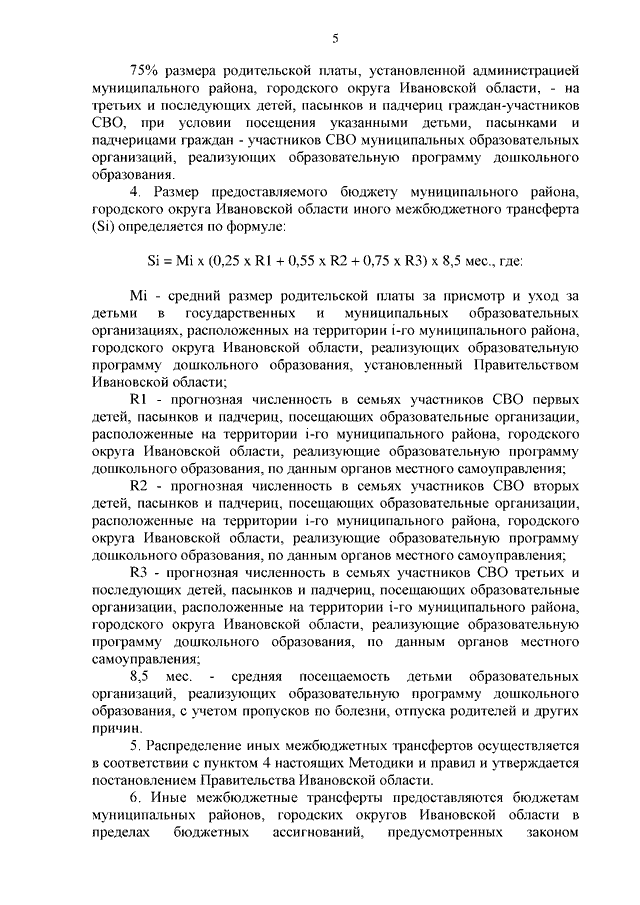 5

75% размера родительской платы, установленной администрацией муниципального района, городского округа Ивановской области, - на третьих и последующих детей, пасынков и падчериц граждан-участников СВО, при условии посещения указанными детьми, пасынками и падчерицами граждан - участников СВО муниципальных образовательных организаций, реализующих образовательную программу дошкольного образования.

4. Размер предоставляемого бюджету муниципального района, городского округа Ивановской области иного межбюджетного трансферта (Si) определяется по формуле:

Si = Mi x (0,25 x R1 + 0,55 x R2 + 0,75 x R3) x 8,5 мес., где:

Mi - средний размер родительской платы за присмотр и уход за детьми в государственных и муниципальных образовательных организациях, расположенных на территории i-го муниципального района, городского округа Ивановской области, реализующих образовательную программу дошкольного образования, установленный Правительством Ивановской области;

R1 - прогнозная численность в семьях участников СВО первых детей, пасынков и падчериц, посещающих образовательные организации, расположенные на территории i-го муниципального района, городского округа Ивановской области, реализующие образовательную программу дошкольного образования, по данным органов местного самоуправления;

R2 - прогнозная численность в семьях участников СВО вторых детей, пасынков и падчериц, посещающих образовательные организации, расположенные на территории i-го муниципального района, городского округа Ивановской области, реализующие образовательную программу дошкольного образования, по данным органов местного самоуправления;

R3 - прогнозная численность в семьях участников СВО третьих и последующих детей, пасынков и падчериц, посещающих образовательные организации, расположенные на территории i-го муниципального района, городского округа Ивановской области, реализующие образовательную программу дошкольного образования, по данным органов местного самоуправления;

8,5 мес. - средняя посещаемость детьми образовательных организаций, реализующих образовательную программу дошкольного образования, с учетом пропусков по болезни, отпуска родителей и других причин.

5. Распределение иных межбюджетных трансфертов осуществляется в соответствии с пунктом 4 настоящих Методики и правил и утверждается постановлением Правительства Ивановской области.

6. Иные межбюджетные трансферты предоставляются бюджетам муниципальных районов, городских округов Ивановской области в пределах бюджетных ассигнований, предусмотренных законом